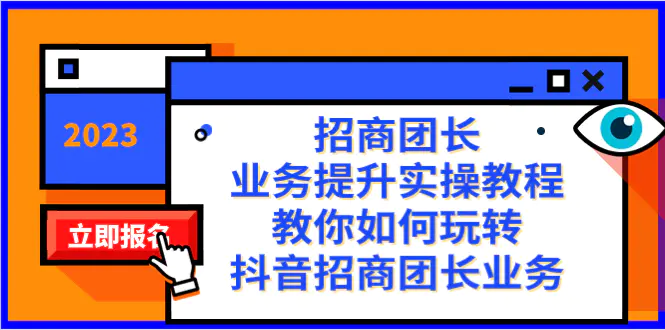 2023

立即报名

招商团长
业务提升实操教程
教你如何玩转
抖音招商团长业务